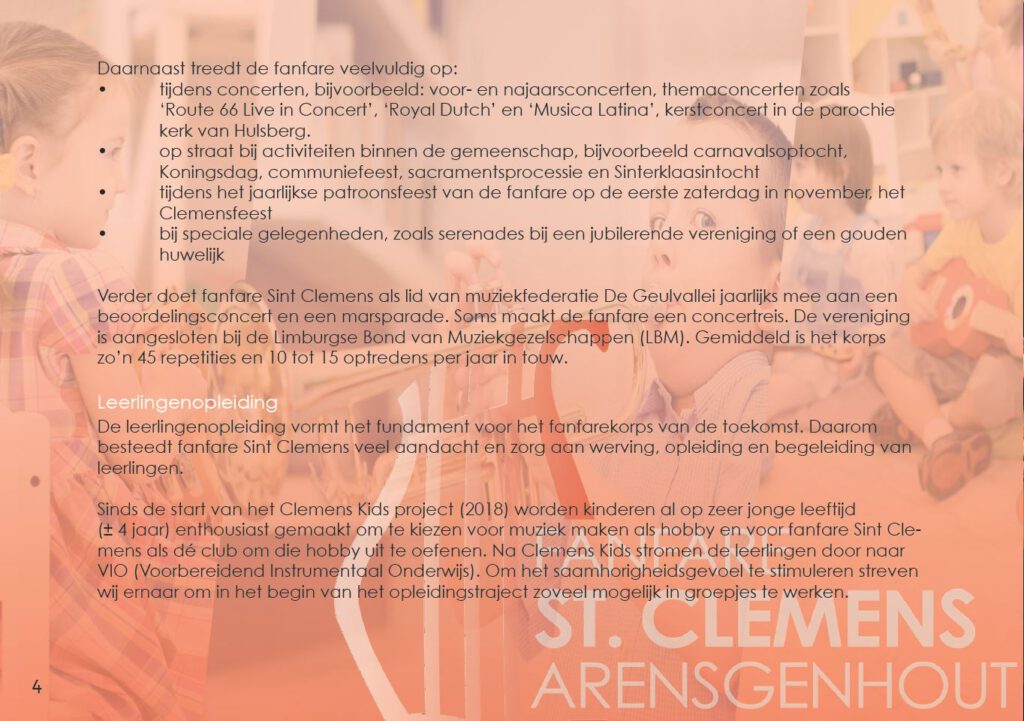 Daarnaast treedt de fanfare veelvuldig op:
• tijdens concerten, bijvoorbeeld: voor- en najaarsconcerten, themaconcerten zoals 'Route 66 Live in Concert', 'Royal Dutch' en 'Musica Latina', kerstconcert in de parochie kerk van Hulsberg.
• op straat bij activiteiten binnen de gemeenschap, bijvoorbeeld carnavalsoptocht, Koningsdag, communiefeest, sacramentsprocessie en Sinterklaasintocht
• tijdens het jaarlijkse patroonsfeest van de fanfare op de eerste zaterdag in november, het Clemensfeest
• bij speciale gelegenheden, zoals serenades bij een jubilerende vereniging of een gouden huwelijk

Verder doet fanfare Sint Clemens als lid van muziekfederatie De Geulvallei jaarlijks mee aan een beoordelingsconcert en een marsparade. Soms maakt de fanfare een concertreis. De vereniging is aangesloten bij de Limburgse Bond van Muziekgezelschappen (LBM). Gemiddeld is het korps zo'n 45 repetities en 10 tot 15 optredens per jaar in touw.

Leerlingenopleiding
De leerlingenopleiding vormt het fundament voor het fanfarekorps van de toekomst. Daarom besteedt fanfare Sint Clemens veel aandacht en zorg aan werving, opleiding en begeleiding van leerlingen.

Sinds de start van het Clemens Kids project (2018) worden kinderen al op zeer jonge leeftijd (± 4 jaar) enthousiast gemaakt om te kiezen voor muziek maken als hobby en voor fanfare Sint Clemens als dé club om die hobby uit te oefenen. Na Clemens Kids stromen de leerlingen door naar VIO (Voorbereidend Instrumentaal Onderwijs). Om het saamhorigheidsgevoel te stimuleren streven wij ernaar om in het begin van het opleidingstraject zoveel mogelijk in groepjes te werken.

4

FANFARE
ST. CLEMENS
ARENSGENHOUT